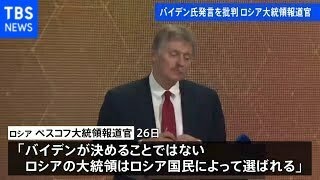 TBS NEWS

バイデン氏発言を批判 ロシア大統領報道官

ロシア ペスコフ大統領報道官 26日

「バイデンが決めることではない
ロシアの大統領はロシア国民によって選ばれる」